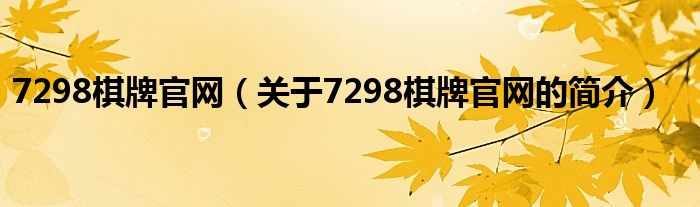 7298棋牌官网（关于7298棋牌官网的简介）